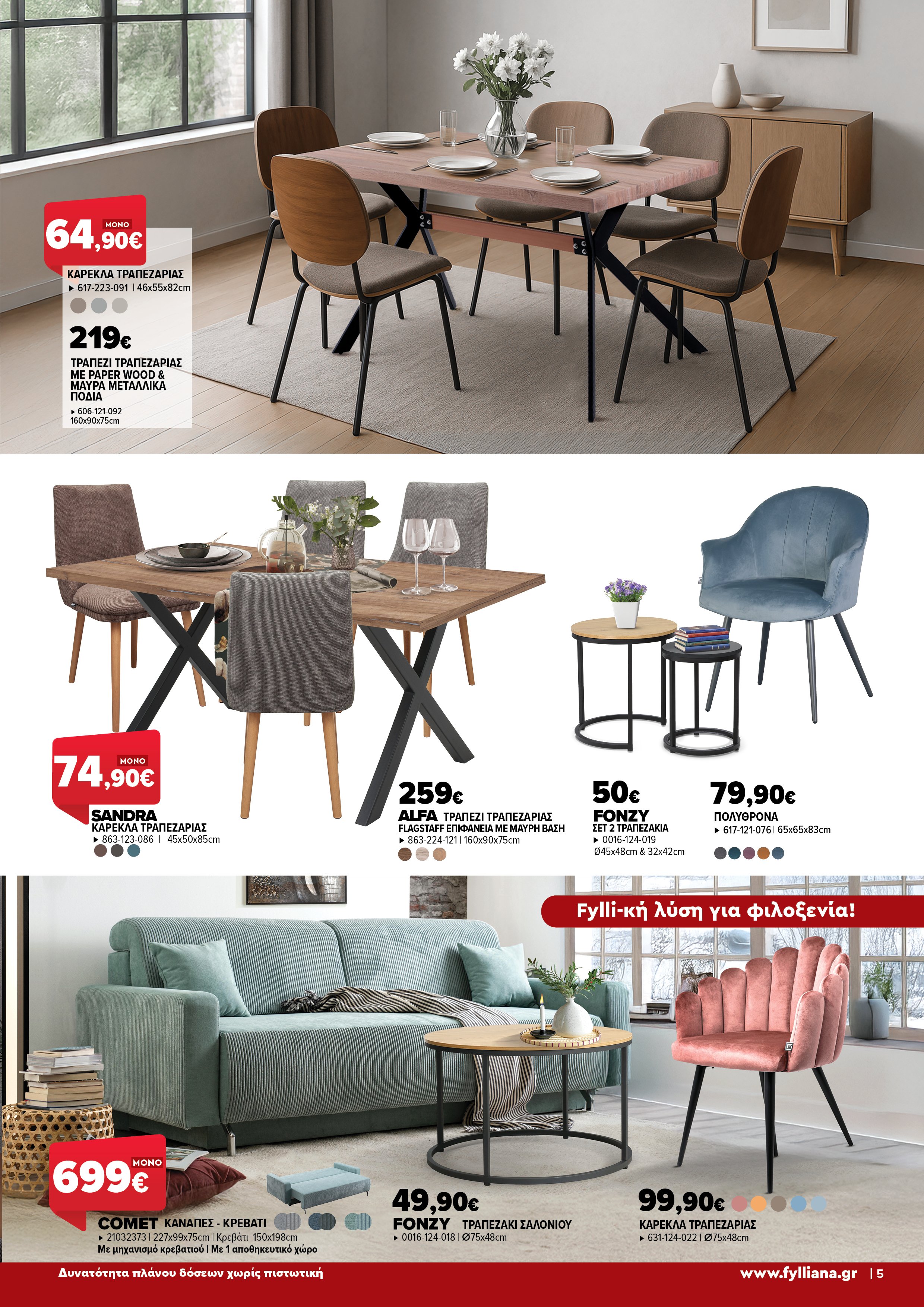 ΜΟΝΟ
64,90€

ΚΑΡΕΚΛΑ ΤΡΑΠΕΖΑΡΙΑΣ
▸ 617-223-091 | 46x55x82cm

219€

ΤΡΑΠΕΖΙ ΤΡΑΠΕΖΑΡΙΑΣ ΜΕ PAPER WOOD & ΜΑΥΡΑ ΜΕΤΑΛΛΙΚΑ ΠΟΔΙΑ
▸ 606-121-092
160x90x75cm

ΜΟΝΟ
74,90€

SANDRA
ΚΑΡΕΚΛΑ ΤΡΑΠΕΖΑΡΙΑΣ
▸ 863-123-086 | 45x50x85cm

259€
ALFA ΤΡΑΠΕΖΙ ΤΡΑΠΕΖΑΡΙΑΣ
FLAGSTAFF ΕΠΙΦΑΝΕΙΑ ΜΕ ΜΑΥΡΗ ΒΑΣΗ
▸ 863-224-121 | 160x90x75cm

50€
FONZY
ΣΕΤ 2 ΤΡΑΠΕΖΑΚΙΑ
▸ 0016-124-019
Ø45x48cm & 32x42cm

79,90€
ΠΟΛΥΘΡΟΝΑ
▸ 617-121-076 | 65x65x83cm

Fylli-κή λύση για φιλοξενία!

ΜΟΝΟ
699€

COMET ΚΑΝΑΠΕΣ - ΚΡΕΒΑΤΙ
▸ 21032373 | 227x99x75cm | Κρεβάτι 150x198cm
Με μηχανισμό κρεβατιού | Με 1 αποθηκευτικό χώρο

49,90€
FONZY ΤΡΑΠΕΖΑΚΙ ΣΑΛΟΝΙΟΥ
▸ 0016-124-018 | Ø75x48cm

99,90€
ΚΑΡΕΚΛΑ ΤΡΑΠΕΖΑΡΙΑΣ
▸ 631-124-022 | Ø75x48cm

Δυνατότητα πλάνου δόσεων χωρίς πιστωτική

www.fylliana.gr | 5